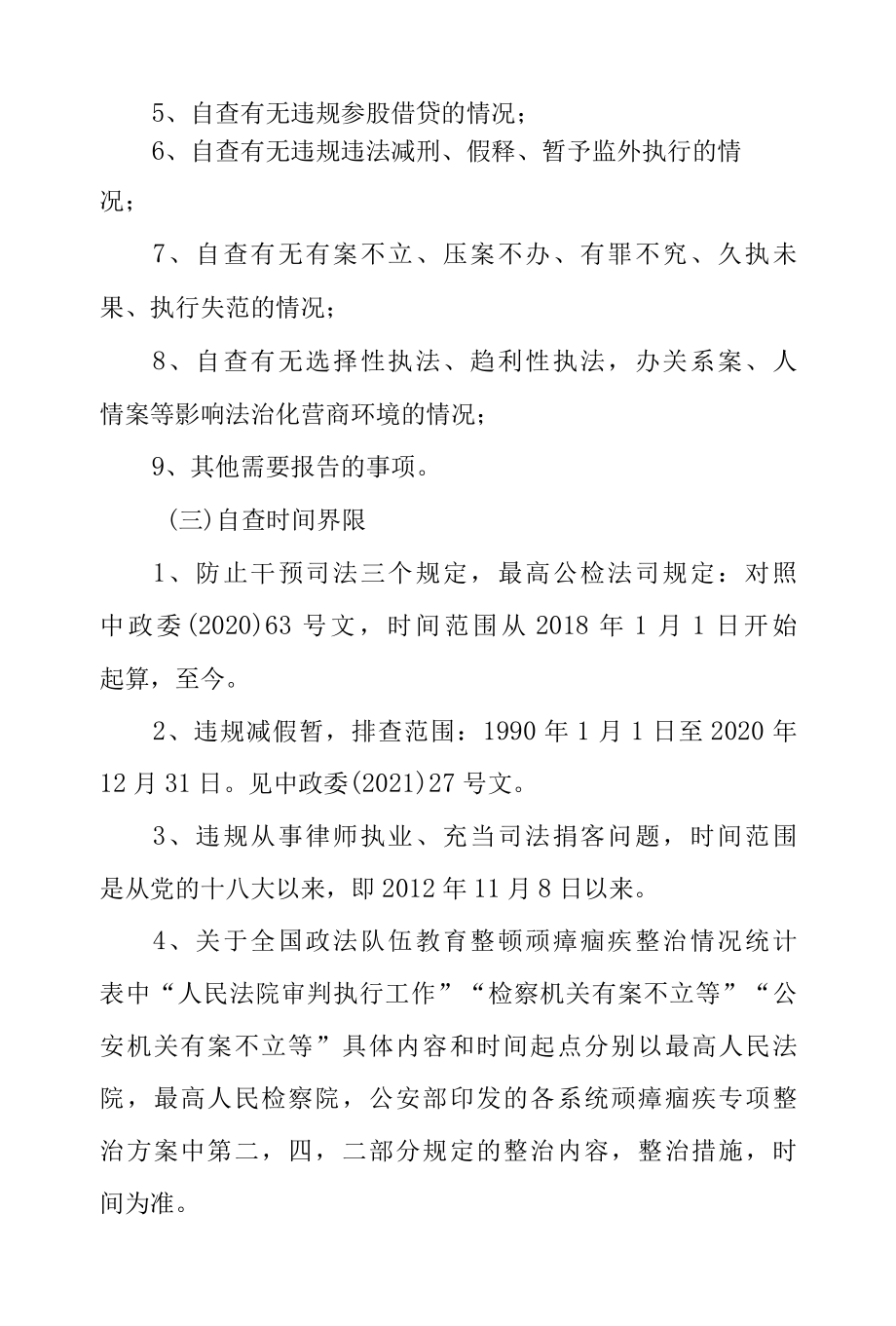 5、自查有无违规参股借贷的情况；

6、自查有无违规违法减刑、假释、暂予监外执行的情况；

7、自查有无有案不立、压案不办、有罪不究、久执未果、执行失范的情况；

8、自查有无选择性执法、趋利性执法，办关系案、人情案等影响法治化营商环境的情况；

9、其他需要报告的事项。

(三)自查时间界限

1、防止干预司法三个规定，最高公检法司规定：对照中政委(2020)63 号文，时间范围从 2018 年 1 月 1 日开始起算，至今。

2、违规减假暂，排查范围：1990 年 1 月 1 日至 2020 年 12 月 31 日。见中政委(2021)27 号文。

3、违规从事律师执业、充当司法掮客问题，时间范围是从党的十八大以来，即 2012 年 11 月 8 日以来。

4、关于全国政法队伍教育整顿顽瘴痼疾整治情况统计表中“人民法院审判执行工作”“检察机关有案不立等”“公安机关有案不立等”具体内容和时间起点分别以最高人民法院，最高人民检察院，公安部印发的各系统顽瘴痼疾专项整治方案中第二，四，二部分规定的整治内容，整治措施，时间为准。